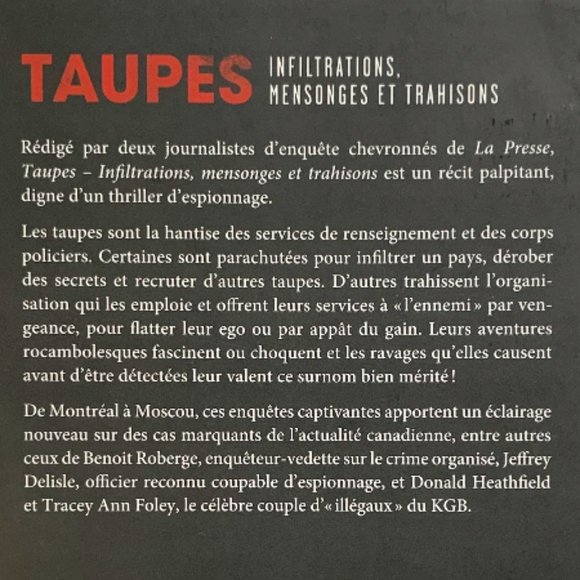 TAUPES INFILTRATIONS, MENSONGES ET TRAHISONS

Rédigé par deux journalistes d'enquête chevronnés de La Presse, Taupes – Infiltrations, mensonges et trahisons est un récit palpitant, digne d'un thriller d'espionnage.

Les taupes sont la hantise des services de renseignement et des corps policiers. Certaines sont parachutées pour infiltrer un pays, dérober des secrets et recruter d'autres taupes. D'autres trahissent l'organisation qui les emploie et offrent leurs services à « l'ennemi » par vengeance, pour flatter leur ego ou par appât du gain. Leurs aventures rocambolesques fascinent ou choquent et les ravages qu'elles causent avant d'être détectées leur valent ce surnom bien mérité !

De Montréal à Moscou, ces enquêtes captivantes apportent un éclairage nouveau sur des cas marquants de l'actualité canadienne, entre autres ceux de Benoit Roberge, enquêteur-vedette sur le crime organisé, Jeffrey Delisle, officier reconnu coupable d'espionnage, et Donald Heathfield et Tracey Ann Foley, le célèbre couple d'« illégaux » du KGB.